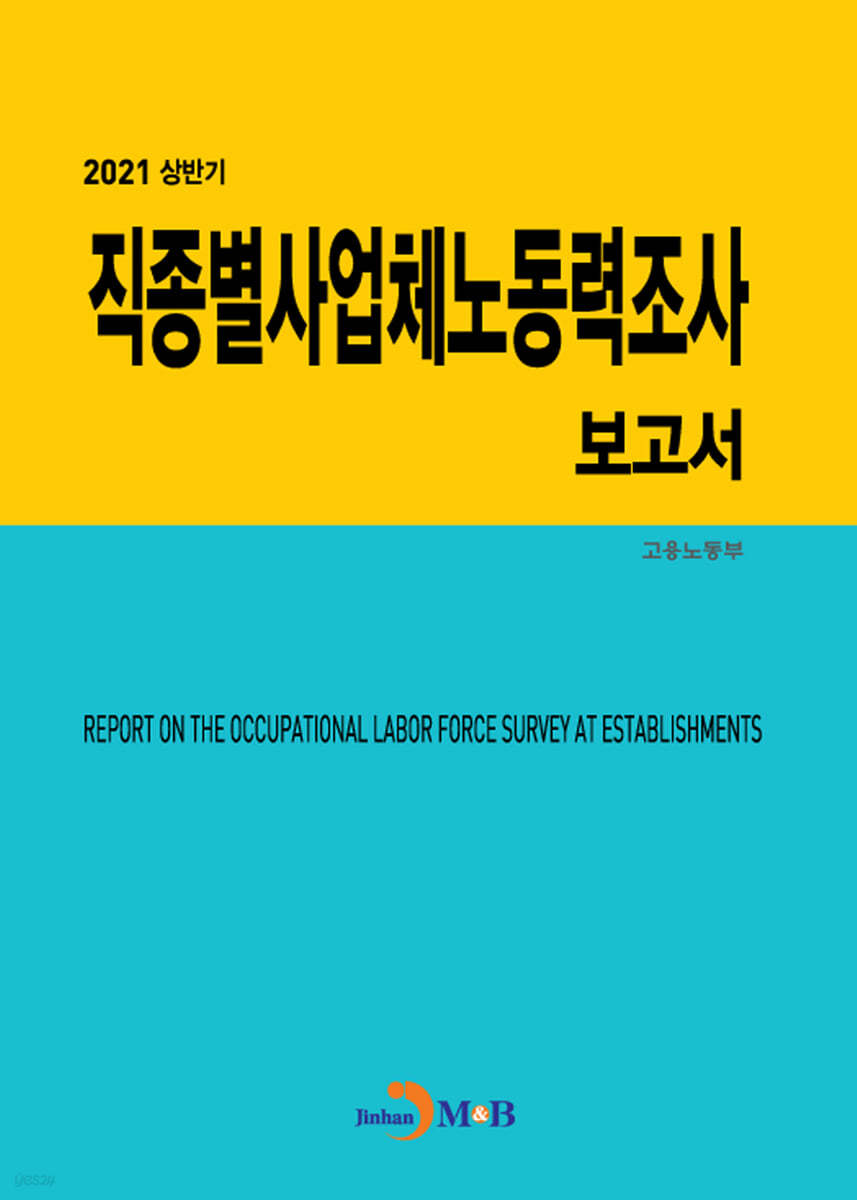 2021 상반기

직종별사업체노동력조사

보고서

고용노동부

REPORT ON THE OCCUPATIONAL LABOR FORCE SURVEY AT ESTABLISHMENTS

Jinhan M&B

yes24